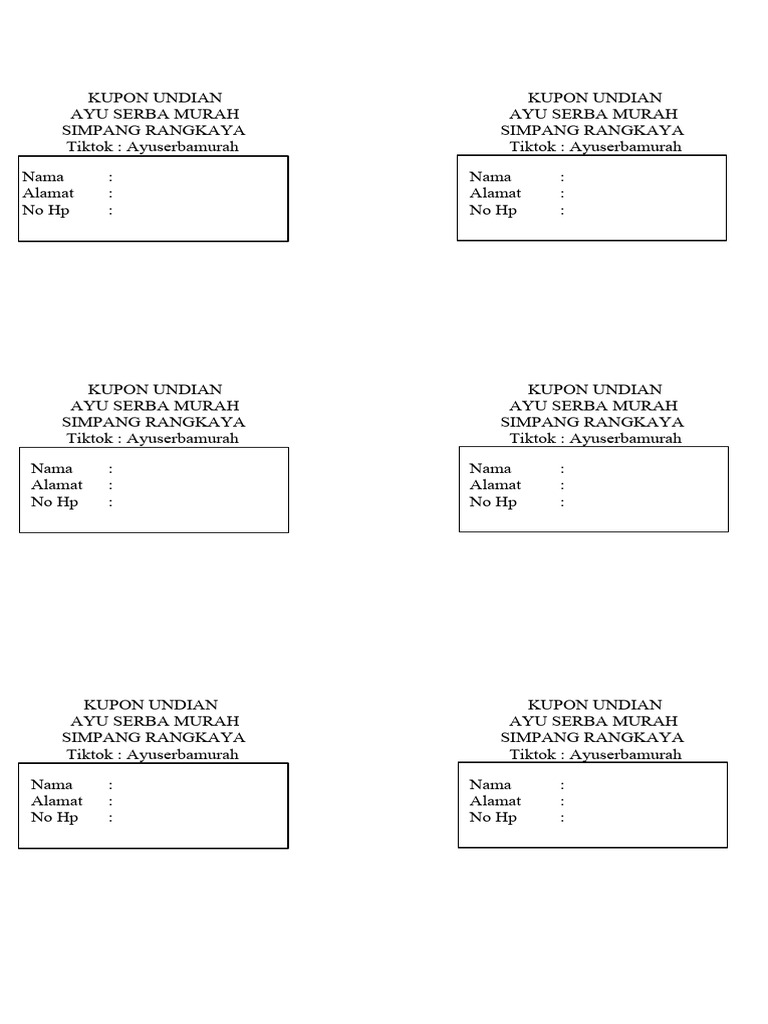 KUPON UNDIAN
AYU SERBA MURAH
SIMPANG RANGKAYA
Tiktok : Ayuserbamurah

Nama :
Alamat :
No Hp :

KUPON UNDIAN
AYU SERBA MURAH
SIMPANG RANGKAYA
Tiktok : Ayuserbamurah

Nama :
Alamat :
No Hp :

KUPON UNDIAN
AYU SERBA MURAH
SIMPANG RANGKAYA
Tiktok : Ayuserbamurah

Nama :
Alamat :
No Hp :

KUPON UNDIAN
AYU SERBA MURAH
SIMPANG RANGKAYA
Tiktok : Ayuserbamurah

Nama :
Alamat :
No Hp :

KUPON UNDIAN
AYU SERBA MURAH
SIMPANG RANGKAYA
Tiktok : Ayuserbamurah

Nama :
Alamat :
No Hp :

KUPON UNDIAN
AYU SERBA MURAH
SIMPANG RANGKAYA
Tiktok : Ayuserbamurah

Nama :
Alamat :
No Hp :